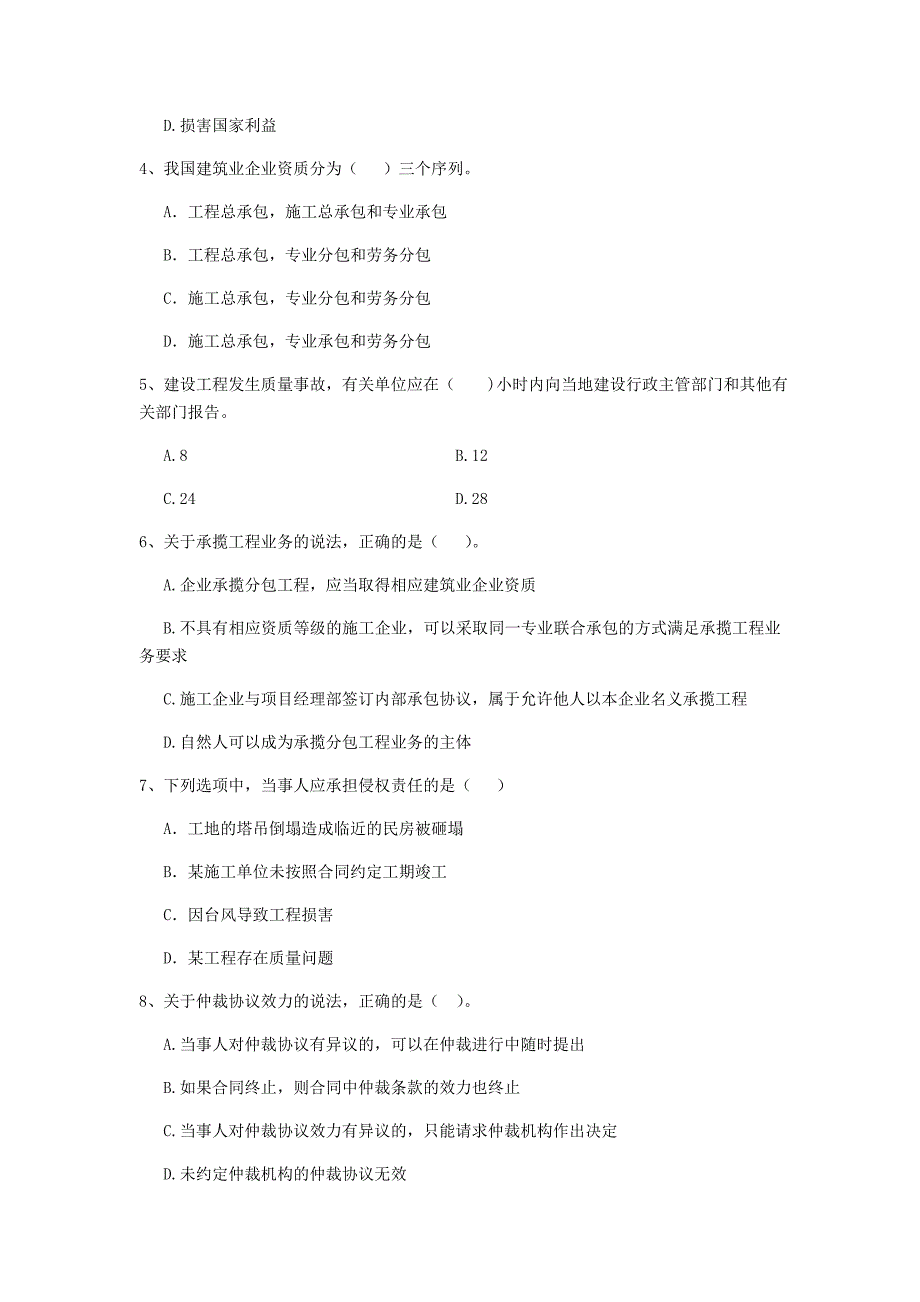 D.损害国家利益

4、我国建筑业企业资质分为（　　）三个序列。

A. 工程总承包，施工总承包和专业承包

B. 工程总承包，专业分包和劳务分包

C. 施工总承包，专业分包和劳务分包

D. 施工总承包，专业承包和劳务分包

5、建设工程发生质量事故，有关单位应在（　　）小时内向当地建设行政主管部门和其他有关部门报告。

A.8

B.12

C.24

D.28

6、关于承揽工程业务的说法，正确的是（　　）。

A.企业承揽分包工程，应当取得相应建筑业企业资质

B.不具有相应资质等级的施工企业，可以采取同一专业联合承包的方式满足承揽工程业务要求

C.施工企业与项目经理部签订内部承包协议，属于允许他人以本企业名义承揽工程

D.自然人可以成为承揽分包工程业务的主体

7、下列选项中，当事人应承担侵权责任的是（　　）

A. 工地的塔吊倒塌造成临近的民房被砸塌

B. 某施工单位未按照合同约定工期竣工

C. 因台风导致工程损害

D. 某工程存在质量问题

8、关于仲裁协议效力的说法，正确的是（　）。

A.当事人对仲裁协议有异议的，可以在仲裁进行中随时提出

B.如果合同终止，则合同中仲裁条款的效力也终止

C.当事人对仲裁协议效力有异议的，只能请求仲裁机构作出决定

D.未约定仲裁机构的仲裁协议无效